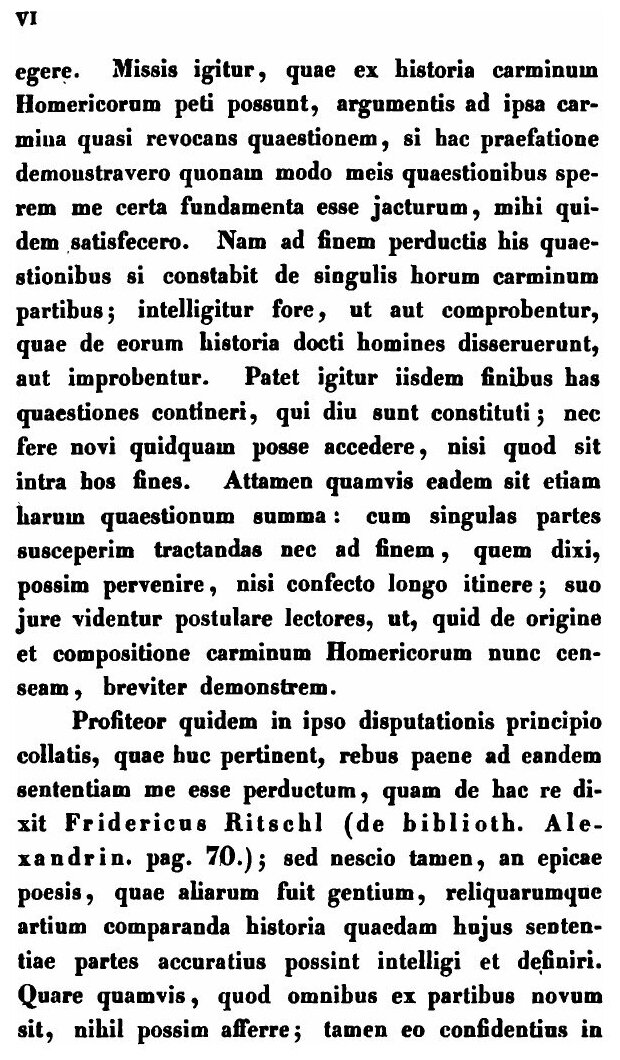 VI

egere. Missis igitur, quae ex historia carminum Homericorum peti possunt, argumentis ad ipsa carmina quasi revocans quaestionem, si hac praefatione demonstravero quonam modo meis quaestionibus sperem me certa fundamenta esse jacturum, mihi quidem satisfecero. Nam ad finem perductis his quaestionibus si constabit de singulis horum carminum partibus; intelligitur fore, ut aut comprobentur, quae de eorum historia docti homines disseruerunt, aut improbentur. Patet igitur iisdem finibus has quaestiones contineri, qui diu sunt constituti; nec fere novi quidquam posse accedere, nisi quod sit intra hos fines. Attamen quamvis eadem sit etiam harum quaestionum summa: cum singulas partes susceperim tractandas nec ad finem, quem dixi, possim pervenire, nisi confecto longo itinere; suo jure videntur postulare lectores, ut, quid de origine et compositione carminum Homericorum nunc censeam, breviter demonstrem.

Profiteor quidem in ipso disputationis principio collatis, quae huc pertinent, rebus paene ad eandem sententiam me esse perductum, quam de hac re dixit Fridericus Ritschl (de biblioth. Alexandrin. pag. 70.); sed nescio tamen, an epicae poesis, quae aliarum fuit gentium, reliquarumque artium comparanda historia quaedam hujus sententiae partes accuratius possint intelligi et definiri. Quare quamvis, quod omnibus ex partibus novum sit, nihil possim afferre; tamen eo confidentius in